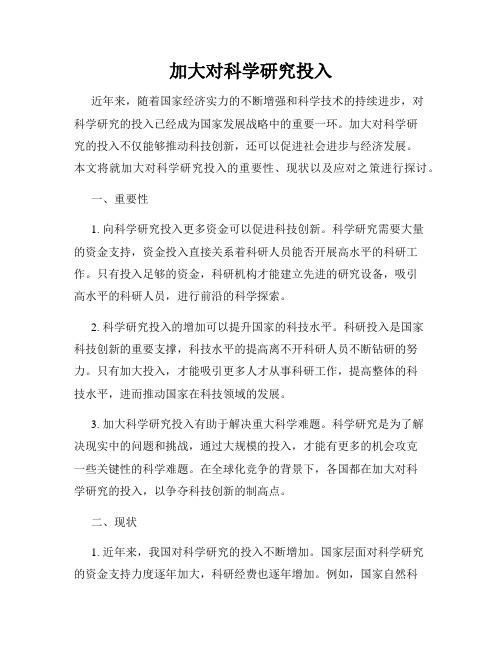 加大对科学研究投入

近年来，随着国家经济实力的不断增强和科学技术的持续进步，对科学研究的投入已经成为国家发展战略中的重要一环。加大对科学研究的投入不仅能够推动科技创新，还可以促进社会进步与经济发展。本文将就加大对科学研究投入的重要性、现状以及应对之策进行探讨。

一、重要性

1. 向科学研究投入更多资金可以促进科技创新。科学研究需要大量的资金支持，资金投入直接关系着科研人员能否开展高水平的科研工作。只有投入足够的资金，科研机构才能建立先进的研究设备，吸引高水平的科研人员，进行前沿的科学探索。

2. 科学研究投入的增加可以提升国家的科技水平。科研投入是国家科技创新的重要支撑，科技水平的提高离不开科研人员不断钻研的努力。只有加大投入，才能吸引更多人才从事科研工作，提高整体的科技水平，进而推动国家在科技领域的发展。

3. 加大科学研究投入有助于解决重大科学难题。科学研究是为了解决现实中的问题和挑战，通过大规模的投入，才能有更多的机会攻克一些关键性的科学难题。在全球化竞争的背景下，各国都在加大对科学研究的投入，以争夺科技创新的制高点。

二、现状

1. 近年来，我国对科学研究的投入不断增加。国家层面对科学研究的资金支持力度逐年加大，科研经费也逐年增加。例如，国家自然科